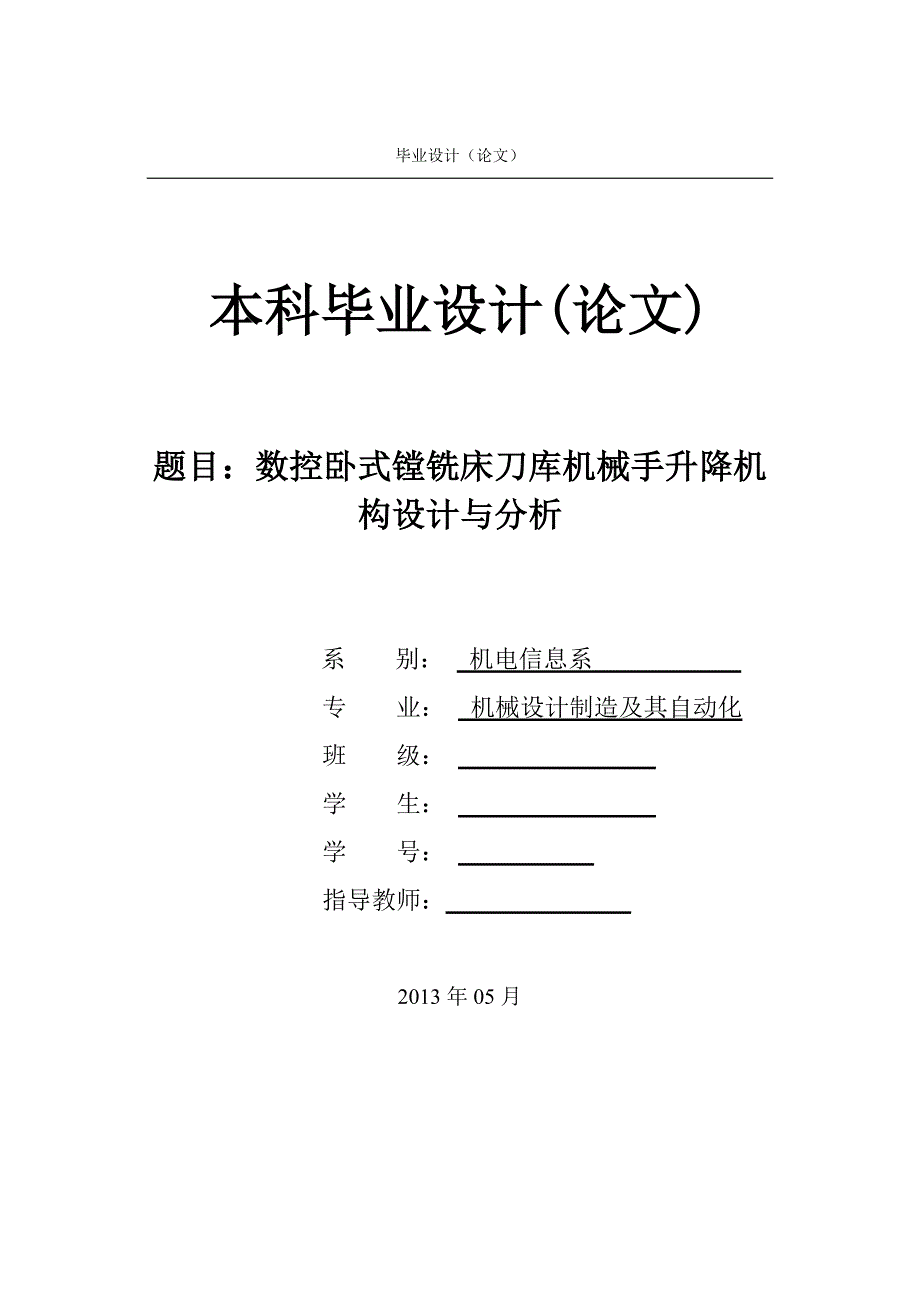 毕业设计（论文）

本科毕业设计(论文)

题目：数控卧式镗铣床刀库机械手升降机构设计与分析

系　　别：　机电信息系

专　　业：　机械设计制造及其自动化

班　　级：

学　　生：

学　　号：

指导教师：

2013 年 05 月